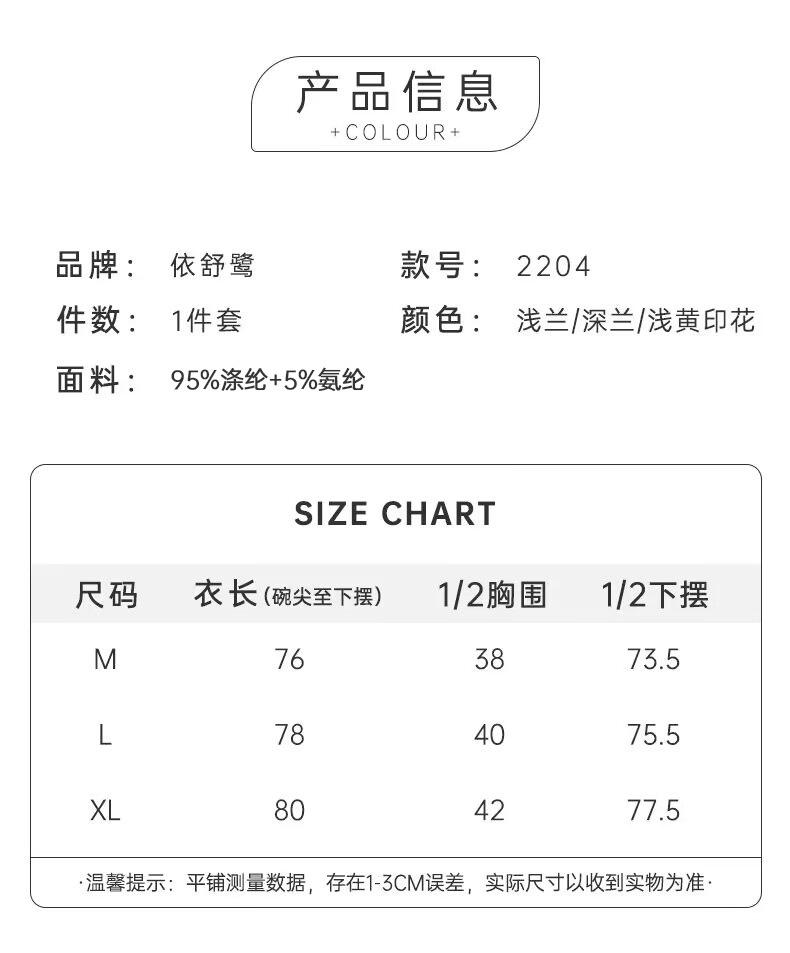 产品信息
+COLOUR+

品牌： 依舒鹭 款号： 2204

件数： 1件套 颜色： 浅兰/深兰/浅黄印花

面料： 95%涤纶+5%氨纶

SIZE CHART

| 尺码 | 衣长(碗尖至下摆) | 1/2胸围 | 1/2下摆 |
|---|---|---|---|
| M | 76 | 38 | 73.5 |
| L | 78 | 40 | 75.5 |
| XL | 80 | 42 | 77.5 |

·温馨提示：平铺测量数据，存在1-3CM误差，实际尺寸以收到实物为准·